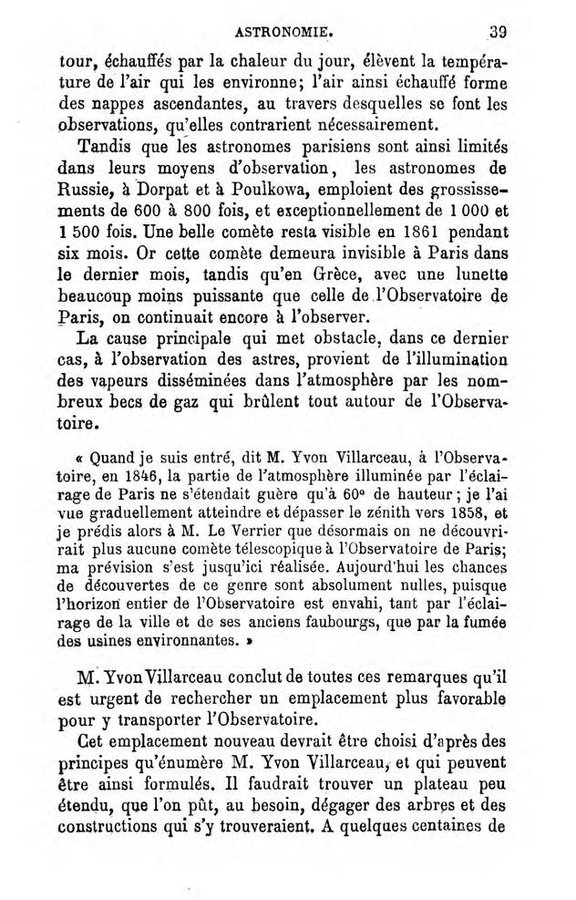 ASTRONOMIE. 39

tour, échauffés par la chaleur du jour, élèvent la température de l'air qui les environne; l'air ainsi échauffé forme des nappes ascendantes, au travers desquelles se font les observations, qu'elles contrarient nécessairement.

Tandis que les astronomes parisiens sont ainsi limités dans leurs moyens d'observation, les astronomes de Russie, à Dorpat et à Poulkowa, emploient des grossissements de 600 à 800 fois, et exceptionnellement de 1 000 et 1 500 fois. Une belle comète resta visible en 1861 pendant six mois. Or cette comète demeura invisible à Paris dans le dernier mois, tandis qu'en Grèce, avec une lunette beaucoup moins puissante que celle de l'Observatoire de Paris, on continuait encore à l'observer.

La cause principale qui met obstacle, dans ce dernier cas, à l'observation des astres, provient de l'illumination des vapeurs disséminées dans l'atmosphère par les nombreux becs de gaz qui brûlent tout autour de l'Observatoire.

« Quand je suis entré, dit M. Yvon Villarceau, à l'Observatoire, en 1846, la partie de l'atmosphère illuminée par l'éclairage de Paris ne s'étendait guère qu'à 60° de hauteur; je l'ai vue graduellement atteindre et dépasser le zénith vers 1858, et je prédis alors à M. Le Verrier que désormais on ne découvrirait plus aucune comète télescopique à l'Observatoire de Paris; ma prévision s'est jusqu'ici réalisée. Aujourd'hui les chances de découvertes de ce genre sont absolument nulles, puisque l'horizon entier de l'Observatoire est envahi, tant par l'éclairage de la ville et de ses anciens faubourgs, que par la fumée des usines environnantes. »

M. Yvon Villarceau conclut de toutes ces remarques qu'il est urgent de rechercher un emplacement plus favorable pour y transporter l'Observatoire.

Cet emplacement nouveau devrait être choisi d'après des principes qu'énumère M. Yvon Villarceau, et qui peuvent être ainsi formulés. Il faudrait trouver un plateau peu étendu, que l'on pût, au besoin, dégager des arbres et des constructions qui s'y trouveraient. A quelques centaines de